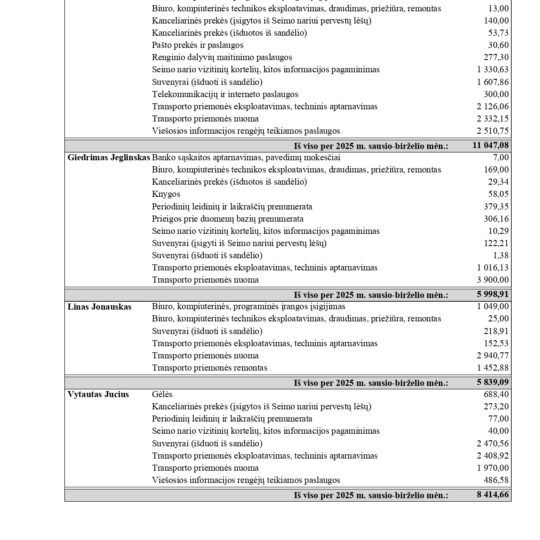 | | | |
|---|---|---|
| | Biuro, kompiuterinės technikos eksploatavimas, draudimas, priežiūra, remontas | 13,00 |
| | Kanceliarinės prekės (įsigytos iš Seimo nariui pervestų lėšų) | 140,00 |
| | Kanceliarinės prekės (išduotos iš sandėlio) | 53,73 |
| | Pašto prekės ir paslaugos | 30,60 |
| | Renginio dalyvių maitinimo paslaugos | 277,30 |
| | Seimo nario vizitinių kortelių, kitos informacijos pagaminimas | 1 330,63 |
| | Suvenyrai (išduoti iš sandėlio) | 1 607,86 |
| | Telekomunikacijų ir interneto paslaugos | 300,00 |
| | Transporto priemonės eksploatavimas, techninis aptarnavimas | 2 126,06 |
| | Transporto priemonės nuoma | 2 332,15 |
| | Viešosios informacijos rengėjų teikiamos paslaugos | 2 510,75 |
| | **Iš viso per 2025 m. sausio-birželio mėn.:** | **11 047,08** |
| **Giedrimas Jeglinskas** | Banko sąskaitos aptarnavimas, pavedimų mokesčiai | 7,00 |
| | Biuro, kompiuterinės technikos eksploatavimas, draudimas, priežiūra, remontas | 169,00 |
| | Kanceliarinės prekės (išduotos iš sandėlio) | 29,34 |
| | Knygos | 58,05 |
| | Periodinių leidinių ir laikraščių prenumerata | 379,35 |
| | Prieigos prie duomenų bazių prenumerata | 306,16 |
| | Seimo nario vizitinių kortelių, kitos informacijos pagaminimas | 10,29 |
| | Suvenyrai (įsigyti iš Seimo nariui pervestų lėšų) | 122,21 |
| | Suvenyrai (išduoti iš sandėlio) | 1,38 |
| | Transporto priemonės eksploatavimas, techninis aptarnavimas | 1 016,13 |
| | Transporto priemonės nuoma | 3 900,00 |
| | **Iš viso per 2025 m. sausio-birželio mėn.:** | **5 998,91** |
| **Linas Jonauskas** | Biuro, kompiuterinės, programinės įrangos įsigijimas | 1 049,00 |
| | Biuro, kompiuterinės technikos eksploatavimas, draudimas, priežiūra, remontas | 25,00 |
| | Suvenyrai (išduoti iš sandėlio) | 218,91 |
| | Transporto priemonės eksploatavimas, techninis aptarnavimas | 152,53 |
| | Transporto priemonės nuoma | 2 940,77 |
| | Transporto priemonės remontas | 1 452,88 |
| | **Iš viso per 2025 m. sausio-birželio mėn.:** | **5 839,09** |
| **Vytautas Jucius** | Gėlės | 688,40 |
| | Kanceliarinės prekės (įsigytos iš Seimo nariui pervestų lėšų) | 273,20 |
| | Periodinių leidinių ir laikraščių prenumerata | 77,00 |
| | Seimo nario vizitinių kortelių, kitos informacijos pagaminimas | 40,00 |
| | Suvenyrai (išduoti iš sandėlio) | 2 470,56 |
| | Transporto priemonės eksploatavimas, techninis aptarnavimas | 2 408,92 |
| | Transporto priemonės nuoma | 1 970,00 |
| | Viešosios informacijos rengėjų teikiamos paslaugos | 486,58 |
| | **Iš viso per 2025 m. sausio-birželio mėn.:** | **8 414,66** |